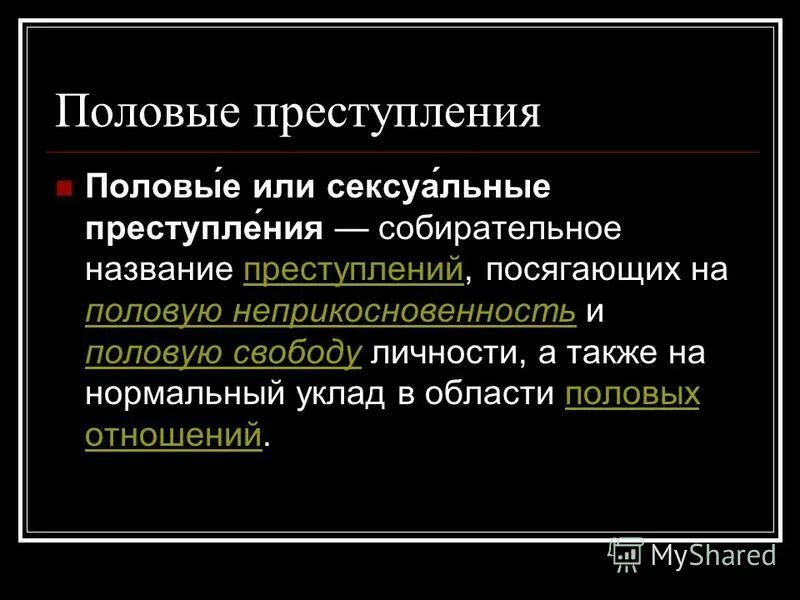 Половые преступления

Половы́е или сексуа́льные преступле́ния — собирательное название преступлений, посягающих на половую неприкосновенность и половую свободу личности, а также на нормальный уклад в области половых отношений.

MyShared